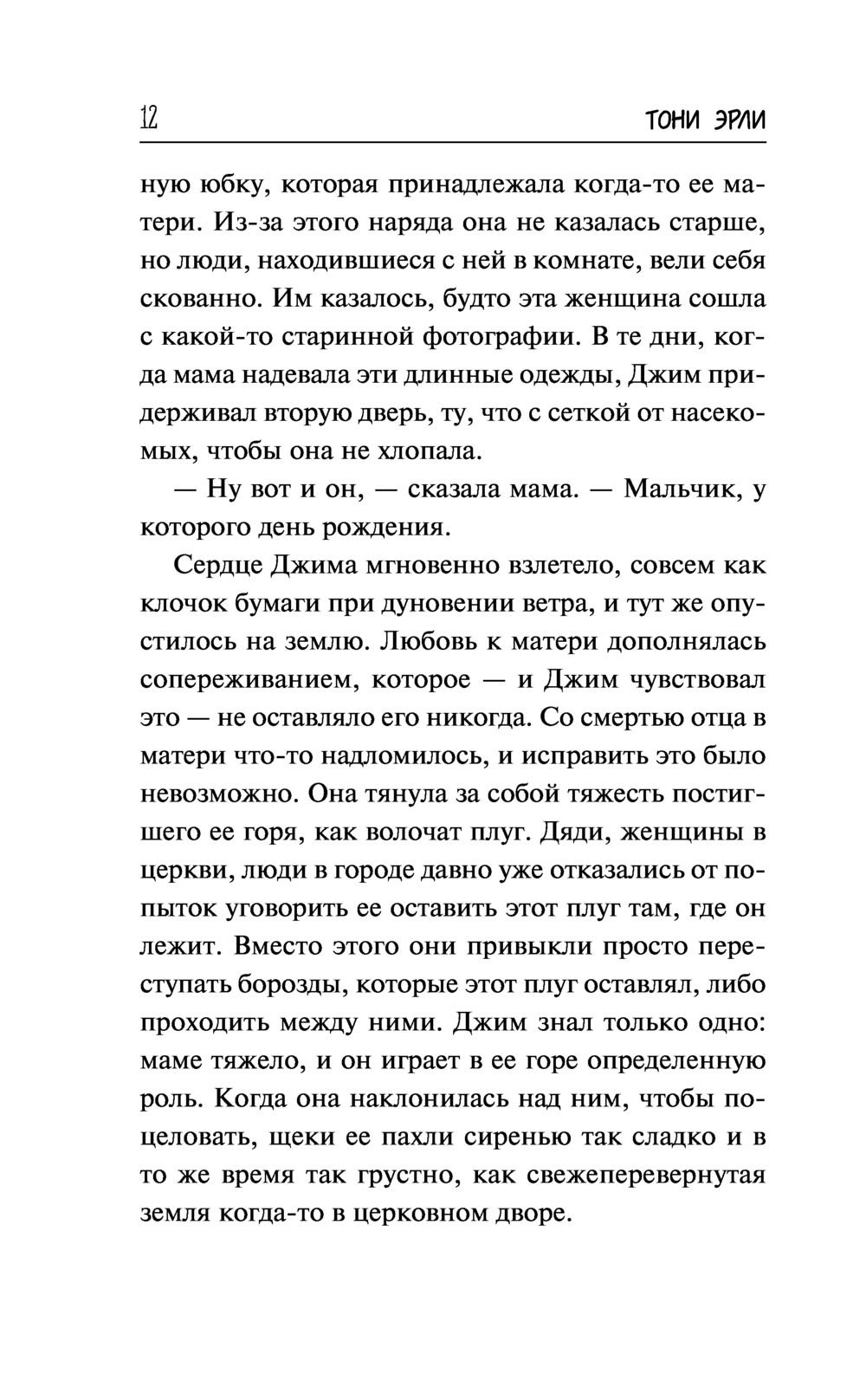 12 ТОНИ ЭРЛИ

ную юбку, которая принадлежала когда-то ее матери. Из-за этого наряда она не казалась старше, но люди, находившиеся с ней в комнате, вели себя скованно. Им казалось, будто эта женщина сошла с какой-то старинной фотографии. В те дни, когда мама надевала эти длинные одежды, Джим придерживал вторую дверь, ту, что с сеткой от насекомых, чтобы она не хлопала.

— Ну вот и он, — сказала мама. — Мальчик, у которого день рождения.

Сердце Джима мгновенно взлетело, совсем как клочок бумаги при дуновении ветра, и тут же опустилось на землю. Любовь к матери дополнялась сопереживанием, которое — и Джим чувствовал это — не оставляло его никогда. Со смертью отца в матери что-то надломилось, и исправить это было невозможно. Она тянула за собой тяжесть постигшего ее горя, как волочат плуг. Дяди, женщины в церкви, люди в городе давно уже отказались от попыток уговорить ее оставить этот плуг там, где он лежит. Вместо этого они привыкли просто переступать борозды, которые этот плуг оставлял, либо проходить между ними. Джим знал только одно: маме тяжело, и он играет в ее горе определенную роль. Когда она наклонилась над ним, чтобы поцеловать, щеки ее пахли сиренью так сладко и в то же время так грустно, как свежеперевернутая земля когда-то в церковном дворе.